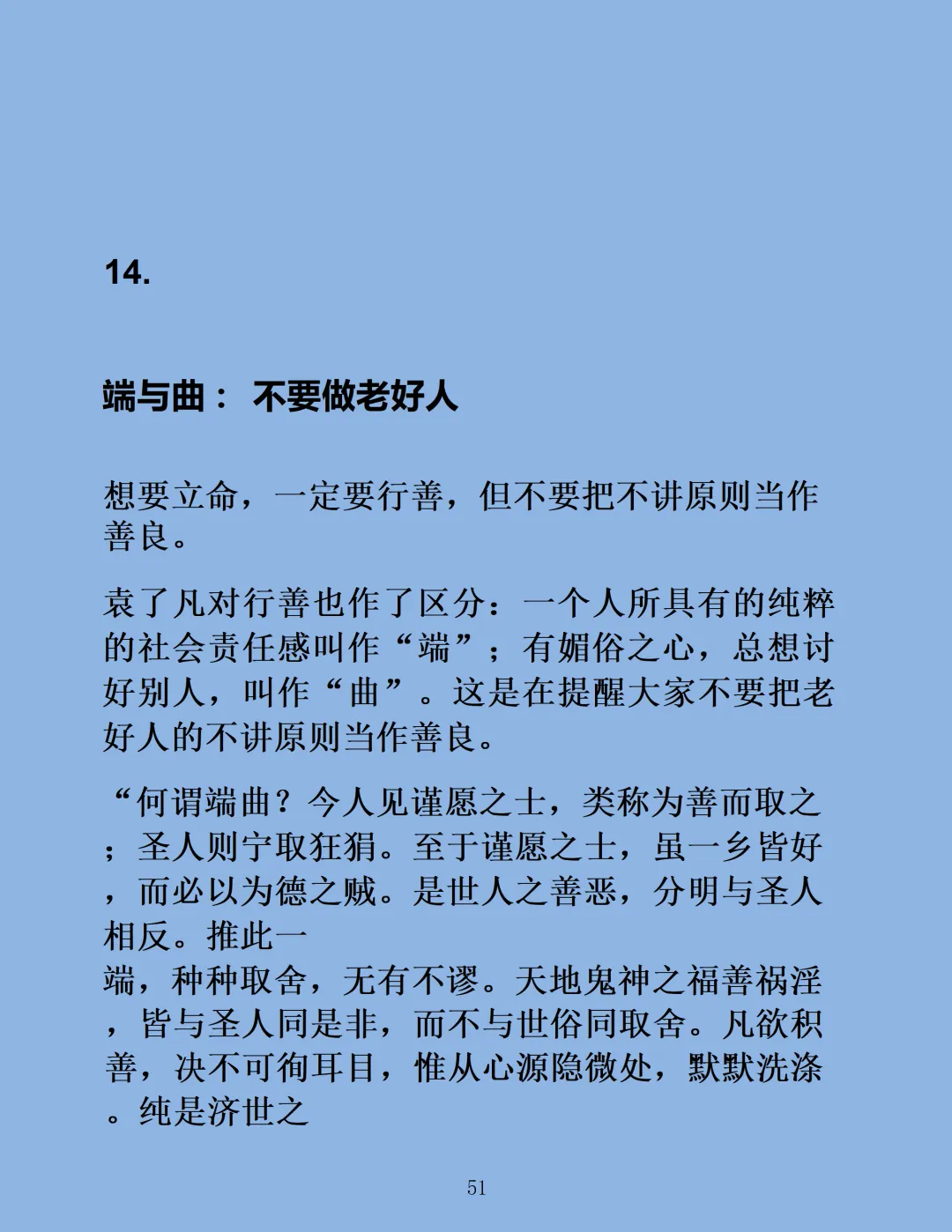 14.

端与曲：不要做老好人

想要立命，一定要行善，但不要把不讲原则当作善良。

袁了凡对行善也作了区分：一个人所具有的纯粹的社会责任感叫作“端”；有媚俗之心，总想讨好别人，叫作“曲”。这是在提醒大家不要把老好人的不讲原则当作善良。

“何谓端曲？今人见谨愿之士，类称为善而取之；圣人则宁取狂狷。至于谨愿之士，虽一乡皆好，而必以为德之贼。是世人之善恶，分明与圣人相反。推此一端，种种取舍，无有不谬。天地鬼神之福善祸淫，皆与圣人同是非，而不与世俗同取舍。凡欲积善，决不可徇耳目，惟从心源隐微处，默默洗涤。纯是济世之

51